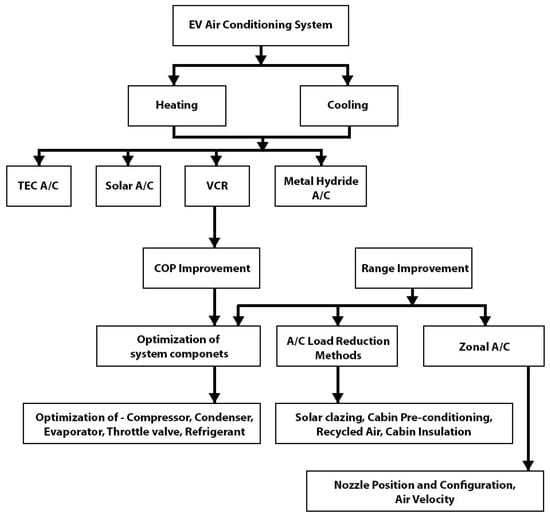 EV Air Conditioning System

Heating

Cooling

TEC A/C

Solar A/C

VCR

Metal Hydride A/C

COP Improvement

Range Improvement

Optimization of system componets

A/C Load Reduction Methods

Zonal A/C

Optimization of - Compressor, Condenser, Evaporator, Throttle valve, Refrigerant

Solar clazing, Cabin Pre-conditioning, Recycled Air, Cabin Insulation

Nozzle Position and Configuration, Air Velocity